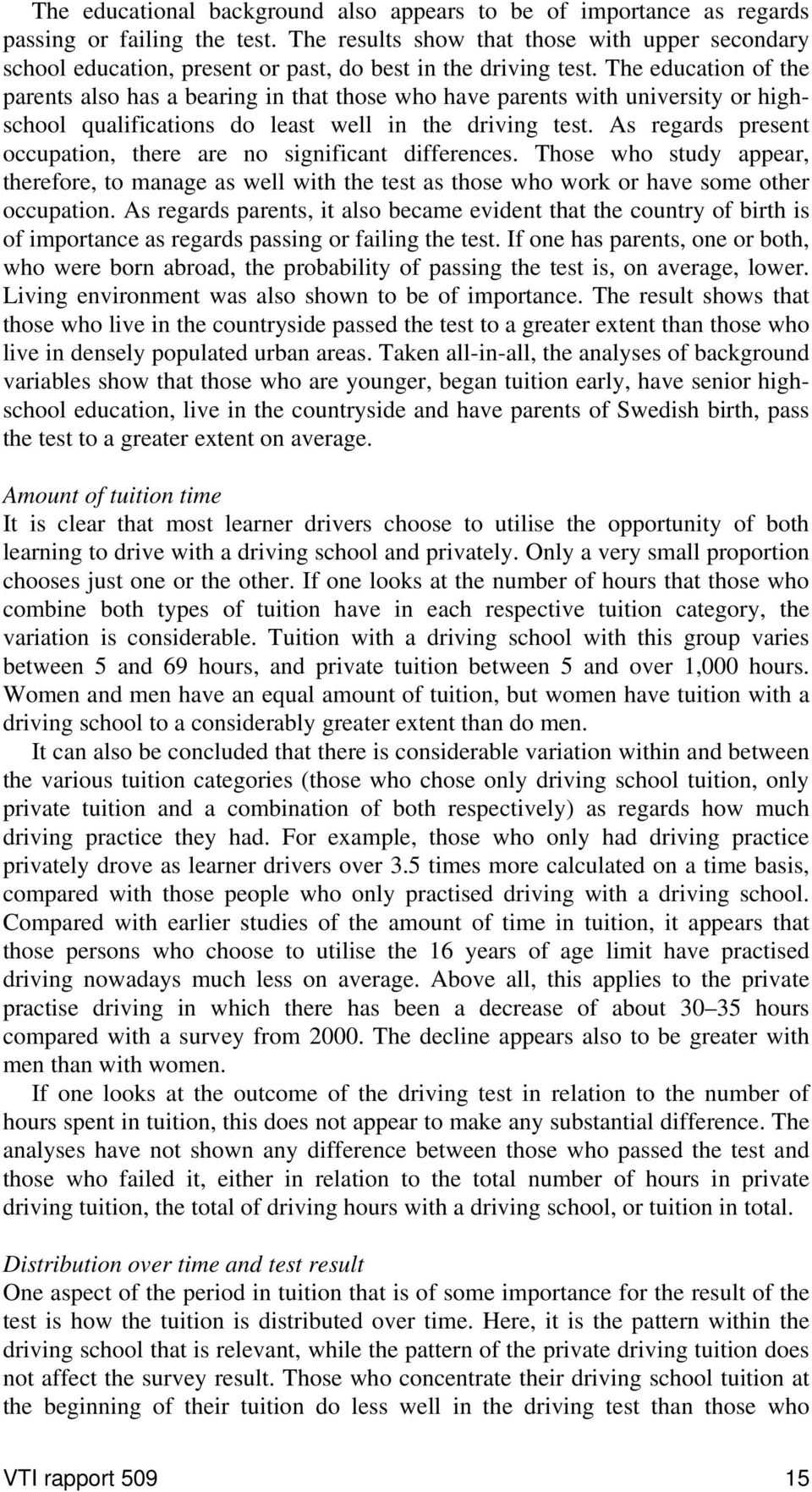 The educational background also appears to be of importance as regards passing or failing the test. The results show that those with upper secondary school education, present or past, do best in the driving test. The education of the parents also has a bearing in that those who have parents with university or high-school qualifications do least well in the driving test. As regards present occupation, there are no significant differences. Those who study appear, therefore, to manage as well with the test as those who work or have some other occupation. As regards parents, it also became evident that the country of birth is of importance as regards passing or failing the test. If one has parents, one or both, who were born abroad, the probability of passing the test is, on average, lower. Living environment was also shown to be of importance. The result shows that those who live in the countryside passed the test to a greater extent than those who live in densely populated urban areas. Taken all-in-all, the analyses of background variables show that those who are younger, began tuition early, have senior high-school education, live in the countryside and have parents of Swedish birth, pass the test to a greater extent on average.

Amount of tuition time
It is clear that most learner drivers choose to utilise the opportunity of both learning to drive with a driving school and privately. Only a very small proportion chooses just one or the other. If one looks at the number of hours that those who combine both types of tuition have in each respective tuition category, the variation is considerable. Tuition with a driving school with this group varies between 5 and 69 hours, and private tuition between 5 and over 1,000 hours. Women and men have an equal amount of tuition, but women have tuition with a driving school to a considerably greater extent than do men.

It can also be concluded that there is considerable variation within and between the various tuition categories (those who chose only driving school tuition, only private tuition and a combination of both respectively) as regards how much driving practice they had. For example, those who only had driving practice privately drove as learner drivers over 3.5 times more calculated on a time basis, compared with those people who only practised driving with a driving school. Compared with earlier studies of the amount of time in tuition, it appears that those persons who choose to utilise the 16 years of age limit have practised driving nowadays much less on average. Above all, this applies to the private practise driving in which there has been a decrease of about 30–35 hours compared with a survey from 2000. The decline appears also to be greater with men than with women.

If one looks at the outcome of the driving test in relation to the number of hours spent in tuition, this does not appear to make any substantial difference. The analyses have not shown any difference between those who passed the test and those who failed it, either in relation to the total number of hours in private driving tuition, the total of driving hours with a driving school, or tuition in total.

Distribution over time and test result
One aspect of the period in tuition that is of some importance for the result of the test is how the tuition is distributed over time. Here, it is the pattern within the driving school that is relevant, while the pattern of the private driving tuition does not affect the survey result. Those who concentrate their driving school tuition at the beginning of their tuition do less well in the driving test than those who

VTI rapport 509 15